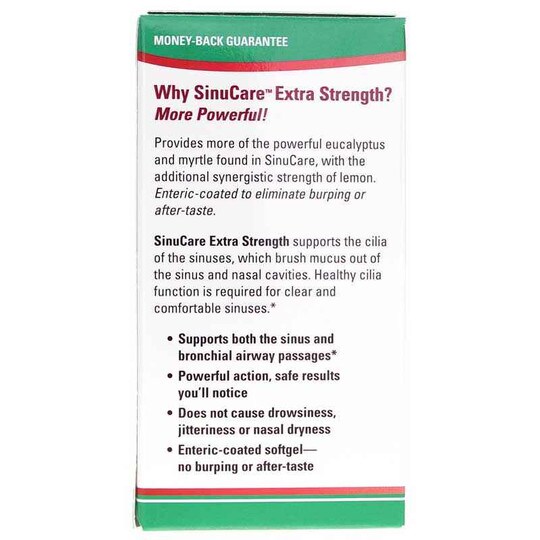 MONEY-BACK GUARANTEE

Why SinuCare™ Extra Strength?
More Powerful!

Provides more of the powerful eucalyptus and myrtle found in SinuCare, with the additional synergistic strength of lemon. Enteric-coated to eliminate burping or after-taste.

SinuCare Extra Strength supports the cilia of the sinuses, which brush mucus out of the sinus and nasal cavities. Healthy cilia function is required for clear and comfortable sinuses.*

• Supports both the sinus and bronchial airway passages*
• Powerful action, safe results you'll notice
• Does not cause drowsiness, jitteriness or nasal dryness
• Enteric-coated softgel— no burping or after-taste